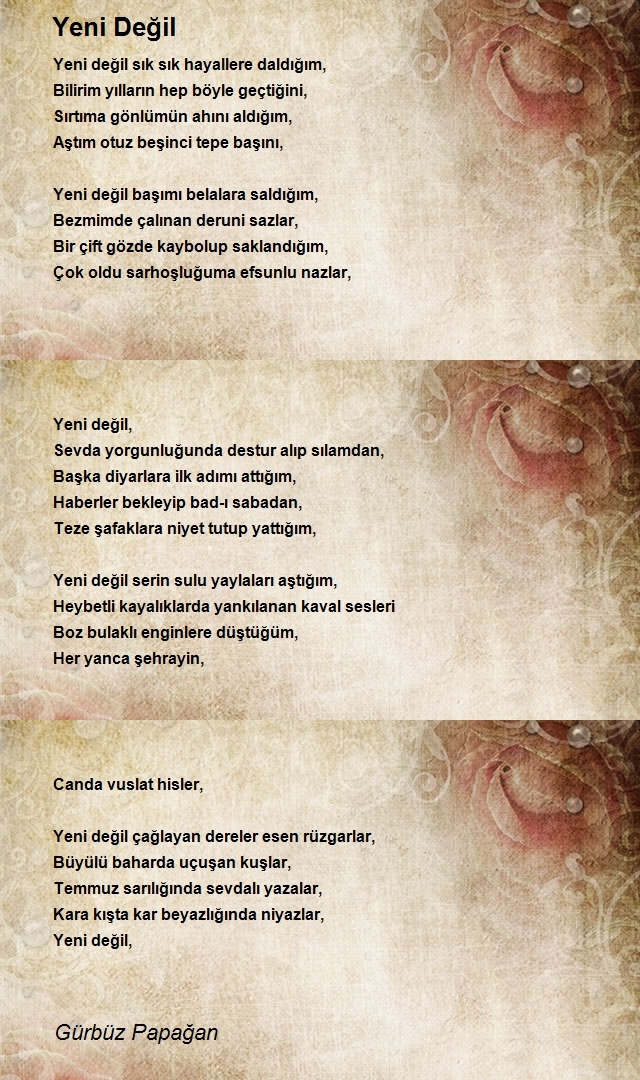 Yeni Değil

Yeni değil sık sık hayallere daldığım,
Bilirim yılların hep böyle geçtiğini,
Sırtıma gönlümün ahını aldığım,
Aştım otuz beşinci tepe başını,

Yeni değil başımı belalara saldığım,
Bezmimde çalınan deruni sazlar,
Bir çift gözde kaybolup saklandığım,
Çok oldu sarhoşluğuma efsunlu nazlar,

Yeni değil,
Sevda yorgunluğunda destur alıp sılamdan,
Başka diyarlara ilk adımı attığım,
Haberler bekleyip bad-ı sabadan,
Teze şafaklara niyet tutup yattığım,

Yeni değil serin sulu yaylaları aştığım,
Heybetli kayalıklarda yankılanan kaval sesleri
Boz bulaklı enginlere düştüğüm,
Her yanca şehrayin,

Canda vuslat hisler,

Yeni değil çağlayan dereler esen rüzgarlar,
Büyülü baharda uçuşan kuşlar,
Temmuz sarılığında sevdalı yazalar,
Kara kışta kar beyazlığında niyazlar,
Yeni değil,

Gürbüz Papağan